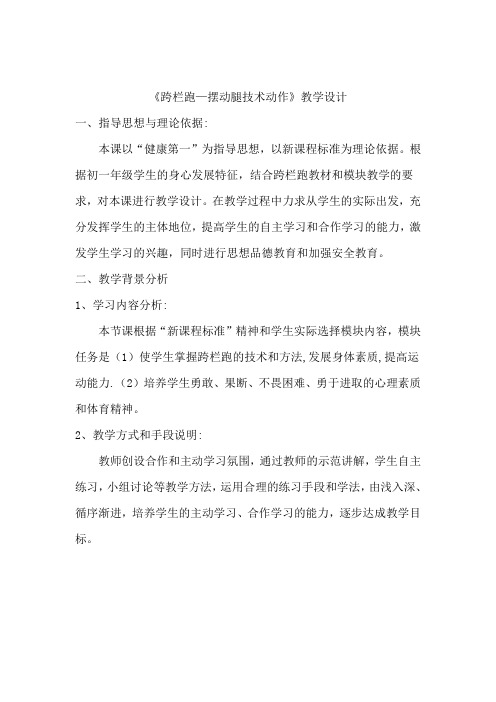 《跨栏跑—摆动腿技术动作》教学设计

一、指导思想与理论依据:

本课以“健康第一”为指导思想，以新课程标准为理论依据。根据初一年级学生的身心发展特征，结合跨栏跑教材和模块教学的要求，对本课进行教学设计。在教学过程中力求从学生的实际出发，充分发挥学生的主体地位，提高学生的自主学习和合作学习的能力，激发学生学习的兴趣，同时进行思想品德教育和加强安全教育。

二、教学背景分析

1、学习内容分析:

本节课根据“新课程标准”精神和学生实际选择模块内容，模块任务是（1）使学生掌握跨栏跑的技术和方法,发展身体素质,提高运动能力.（2）培养学生勇敢、果断、不畏困难、勇于进取的心理素质和体育精神。

2、教学方式和手段说明:

教师创设合作和主动学习氛围，通过教师的示范讲解，学生自主练习，小组讨论等教学方法，运用合理的练习手段和学法，由浅入深、循序渐进，培养学生的主动学习、合作学习的能力，逐步达成教学目标。